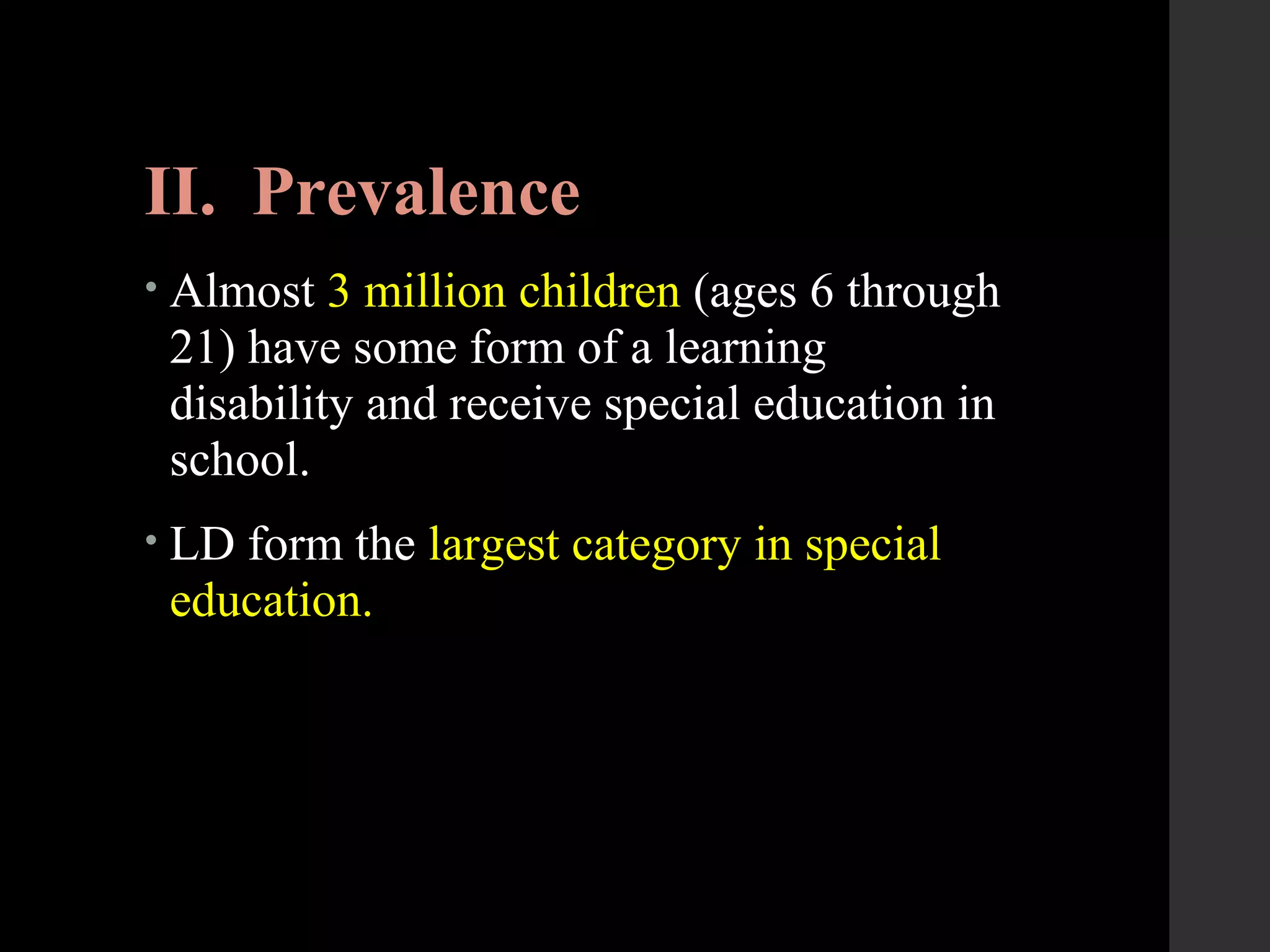 II. Prevalence

• Almost 3 million children (ages 6 through 21) have some form of a learning disability and receive special education in school.

• LD form the largest category in special education.